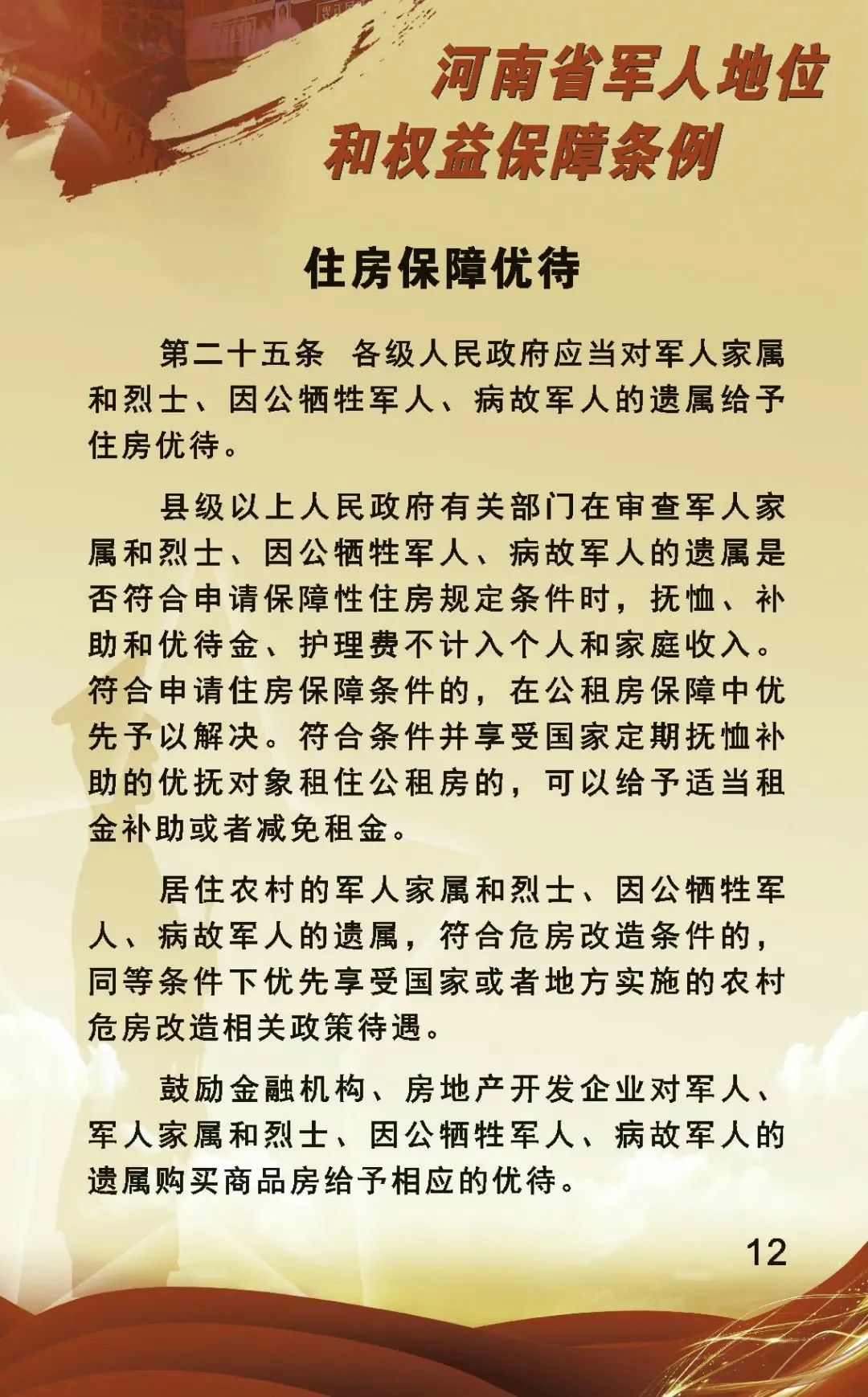 河南省军人地位和权益保障条例

住房保障优待

第二十五条　各级人民政府应当对军人家属和烈士、因公牺牲军人、病故军人的遗属给予住房优待。

县级以上人民政府有关部门在审查军人家属和烈士、因公牺牲军人、病故军人的遗属是否符合申请保障性住房规定条件时，抚恤、补助和优待金、护理费不计入个人和家庭收入。符合申请住房保障条件的，在公租房保障中优先予以解决。符合条件并享受国家定期抚恤补助的优抚对象租住公租房的，可以给予适当租金补助或者减免租金。

居住农村的军人家属和烈士、因公牺牲军人、病故军人的遗属，符合危房改造条件的，同等条件下优先享受国家或者地方实施的农村危房改造相关政策待遇。

鼓励金融机构、房地产开发企业对军人、军人家属和烈士、因公牺牲军人、病故军人的遗属购买商品房给予相应的优待。

12